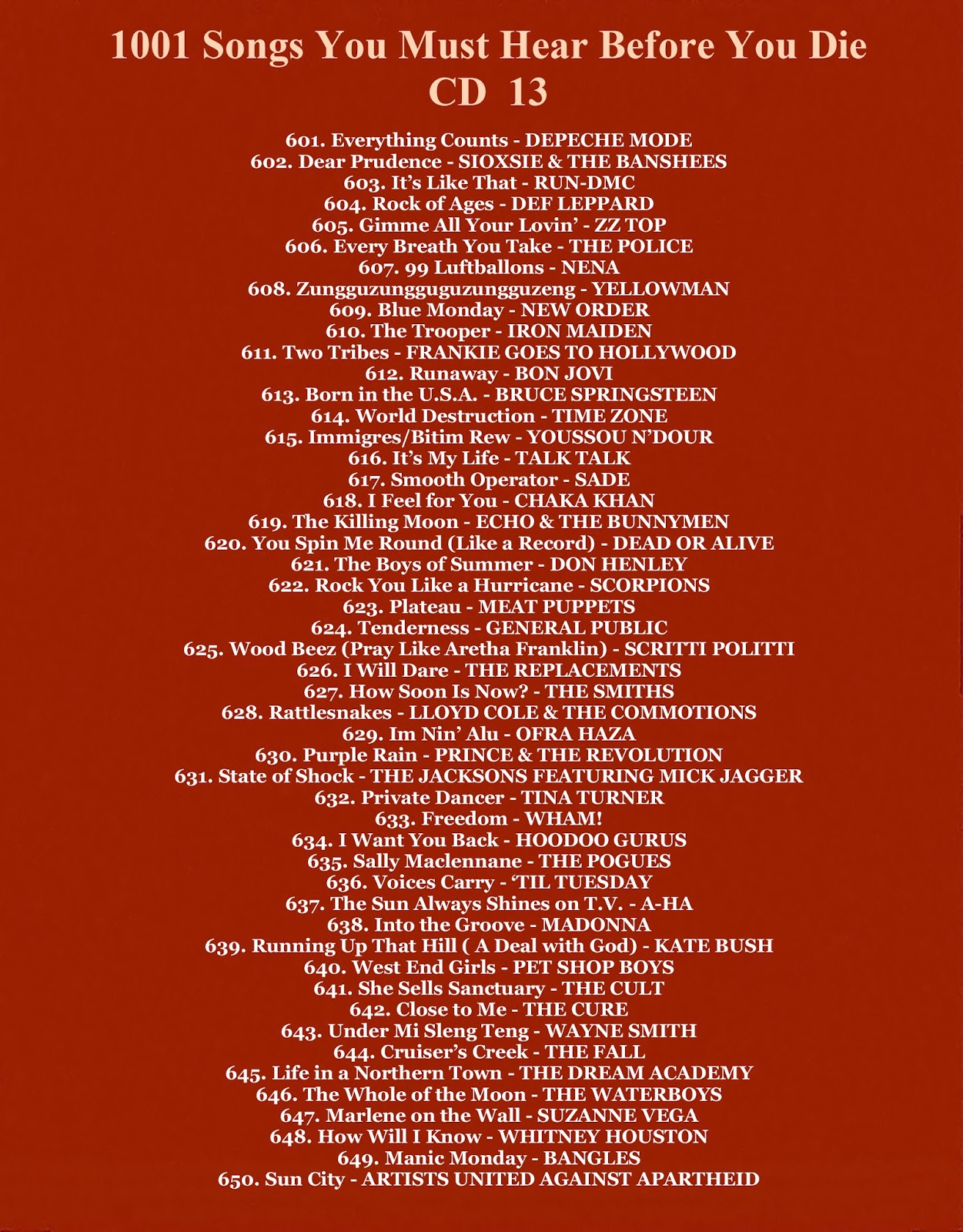 1001 Songs You Must Hear Before You Die
CD 13

601. Everything Counts - DEPECHE MODE
602. Dear Prudence - SIOXSIE & THE BANSHEES
603. It's Like That - RUN-DMC
604. Rock of Ages - DEF LEPPARD
605. Gimme All Your Lovin' - ZZ TOP
606. Every Breath You Take - THE POLICE
607. 99 Luftballons - NENA
608. Zungguzungguguzungguzeng - YELLOWMAN
609. Blue Monday - NEW ORDER
610. The Trooper - IRON MAIDEN
611. Two Tribes - FRANKIE GOES TO HOLLYWOOD
612. Runaway - BON JOVI
613. Born in the U.S.A. - BRUCE SPRINGSTEEN
614. World Destruction - TIME ZONE
615. Immigres/Bitim Rew - YOUSSOU N'DOUR
616. It's My Life - TALK TALK
617. Smooth Operator - SADE
618. I Feel for You - CHAKA KHAN
619. The Killing Moon - ECHO & THE BUNNYMEN
620. You Spin Me Round (Like a Record) - DEAD OR ALIVE
621. The Boys of Summer - DON HENLEY
622. Rock You Like a Hurricane - SCORPIONS
623. Plateau - MEAT PUPPETS
624. Tenderness - GENERAL PUBLIC
625. Wood Beez (Pray Like Aretha Franklin) - SCRITTI POLITTI
626. I Will Dare - THE REPLACEMENTS
627. How Soon Is Now? - THE SMITHS
628. Rattlesnakes - LLOYD COLE & THE COMMOTIONS
629. Im Nin' Alu - OFRA HAZA
630. Purple Rain - PRINCE & THE REVOLUTION
631. State of Shock - THE JACKSONS FEATURING MICK JAGGER
632. Private Dancer - TINA TURNER
633. Freedom - WHAM!
634. I Want You Back - HOODOO GURUS
635. Sally Maclennane - THE POGUES
636. Voices Carry - 'TIL TUESDAY
637. The Sun Always Shines on T.V. - A-HA
638. Into the Groove - MADONNA
639. Running Up That Hill ( A Deal with God) - KATE BUSH
640. West End Girls - PET SHOP BOYS
641. She Sells Sanctuary - THE CULT
642. Close to Me - THE CURE
643. Under Mi Sleng Teng - WAYNE SMITH
644. Cruiser's Creek - THE FALL
645. Life in a Northern Town - THE DREAM ACADEMY
646. The Whole of the Moon - THE WATERBOYS
647. Marlene on the Wall - SUZANNE VEGA
648. How Will I Know - WHITNEY HOUSTON
649. Manic Monday - BANGLES
650. Sun City - ARTISTS UNITED AGAINST APARTHEID